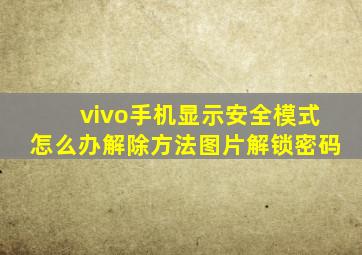 vivo手机显示安全模式
怎么办解除方法图片解锁密码